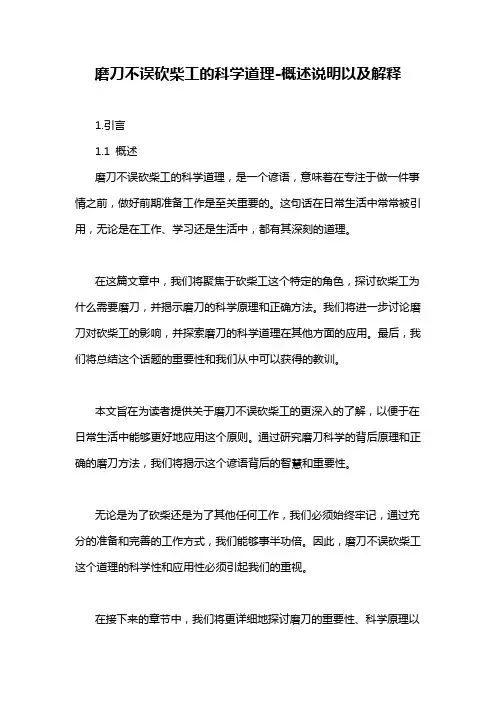 磨刀不误砍柴工的科学道理-概述说明以及解释

1.引言

1.1 概述

磨刀不误砍柴工的科学道理，是一个谚语，意味着在专注于做一件事情之前，做好前期准备工作是至关重要的。这句话在日常生活中常常被引用，无论是在工作、学习还是生活中，都有其深刻的道理。

在这篇文章中，我们将聚焦于砍柴工这个特定的角色，探讨砍柴工为什么需要磨刀，并揭示磨刀的科学原理和正确方法。我们将进一步讨论磨刀对砍柴工的影响，并探索磨刀的科学道理在其他方面的应用。最后，我们将总结这个话题的重要性和我们从中可以获得的教训。

本文旨在为读者提供关于磨刀不误砍柴工的更深入的了解，以便于在日常生活中能够更好地应用这个原则。通过研究磨刀科学的背后原理和正确的磨刀方法，我们将揭示这个谚语背后的智慧和重要性。

无论是为了砍柴还是为了其他任何工作，我们必须始终牢记，通过充分的准备和完善的工作方式，我们能够事半功倍。因此，磨刀不误砍柴工这个道理的科学性和应用性必须引起我们的重视。

在接下来的章节中，我们将更详细地探讨磨刀的重要性、科学原理以